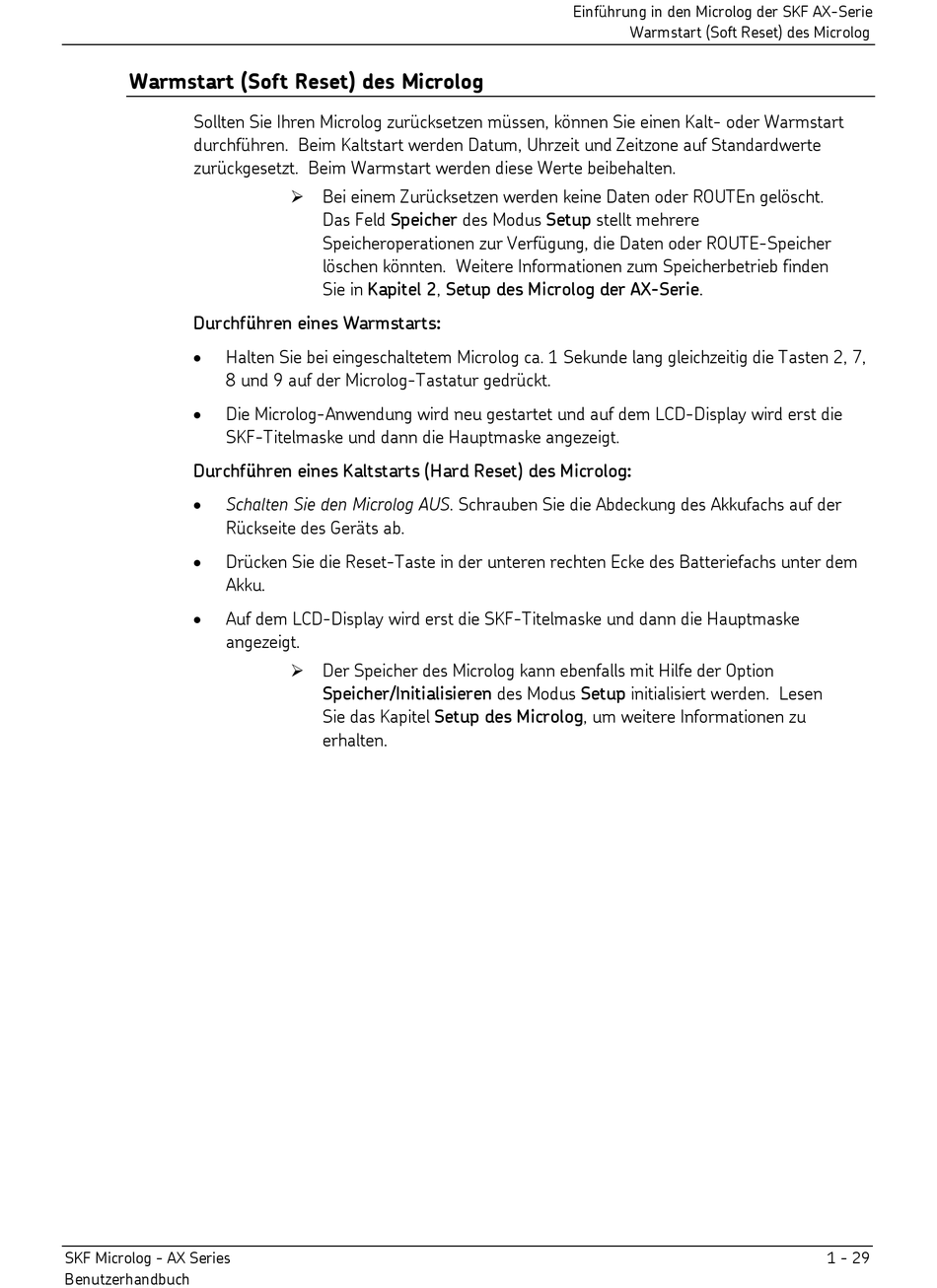 Einführung in den Microlog der SKF AX-Serie
Warmstart (Soft Reset) des Microlog

Warmstart (Soft Reset) des Microlog

Sollten Sie Ihren Microlog zurücksetzen müssen, können Sie einen Kalt- oder Warmstart durchführen. Beim Kaltstart werden Datum, Uhrzeit und Zeitzone auf Standardwerte zurückgesetzt. Beim Warmstart werden diese Werte beibehalten.

➢ Bei einem Zurücksetzen werden keine Daten oder ROUTEn gelöscht. Das Feld Speicher des Modus Setup stellt mehrere Speicheroperationen zur Verfügung, die Daten oder ROUTE-Speicher löschen könnten. Weitere Informationen zum Speicherbetrieb finden Sie in Kapitel 2, Setup des Microlog der AX-Serie.

Durchführen eines Warmstarts:

• Halten Sie bei eingeschaltetem Microlog ca. 1 Sekunde lang gleichzeitig die Tasten 2, 7, 8 und 9 auf der Microlog-Tastatur gedrückt.

• Die Microlog-Anwendung wird neu gestartet und auf dem LCD-Display wird erst die SKF-Titelmaske und dann die Hauptmaske angezeigt.

Durchführen eines Kaltstarts (Hard Reset) des Microlog:

• Schalten Sie den Microlog AUS. Schrauben Sie die Abdeckung des Akkufachs auf der Rückseite des Geräts ab.

• Drücken Sie die Reset-Taste in der unteren rechten Ecke des Batteriefachs unter dem Akku.

• Auf dem LCD-Display wird erst die SKF-Titelmaske und dann die Hauptmaske angezeigt.

➢ Der Speicher des Microlog kann ebenfalls mit Hilfe der Option Speicher/Initialisieren des Modus Setup initialisiert werden. Lesen Sie das Kapitel Setup des Microlog, um weitere Informationen zu erhalten.

SKF Microlog - AX Series
Benutzerhandbuch

1 - 29